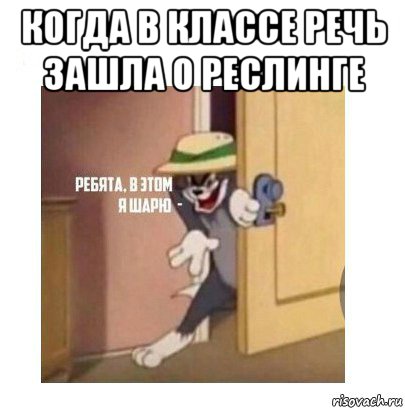 КОГДА В КЛАССЕ РЕЧЬ ЗАШЛА О РЕСЛИНГЕ

РЕБЯТА, В ЭТОМ Я ШАРЮ -

risovach.ru